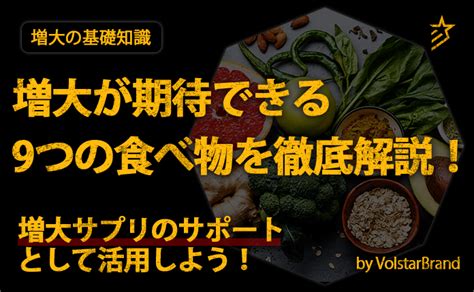 増大の基礎知識

増大が期待できる
9つの食べ物を徹底解説！

増大サプリのサポート
として活用しよう！

by VolstarBrand